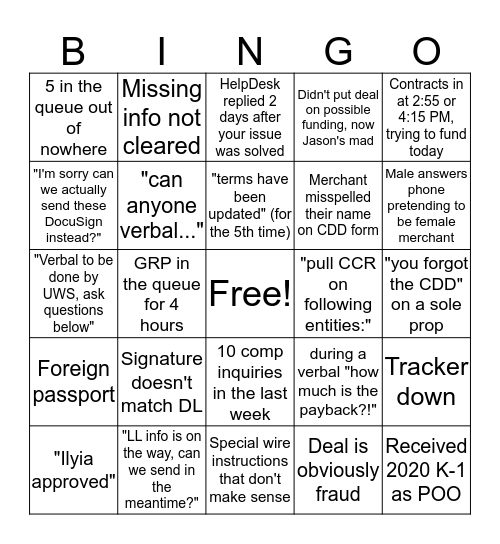 | B | I | N | G | O |
|---|---|---|---|---|
| 5 in the queue out of nowhere | Missing info not cleared | HelpDesk replied 2 days after your issue was solved | Didn't put deal on possible funding, now Jason's mad | Contracts in at 2:55 or 4:15 PM, trying to fund today |
| "I'm sorry can we actually send these DocuSign instead?" | "can anyone verbal..." | "terms have been updated" (for the 5th time) | Merchant misspelled their name on CDD form | Male answers phone pretending to be female merchant |
| "Verbal to be done by UWS, ask questions below" | GRP in the queue for 4 hours | Free! | "pull CCR on following entities:" | "you forgot the CDD" on a sole prop |
| Foreign passport | Signature doesn't match DL | 10 comp inquiries in the last week | during a verbal "how much is the payback?!" | Tracker down |
| "Ilyia approved" | "LL info is on the way, can we send in the meantime?" | Special wire instructions that don't make sense | Deal is obviously fraud | Received 2020 K-1 as POO |